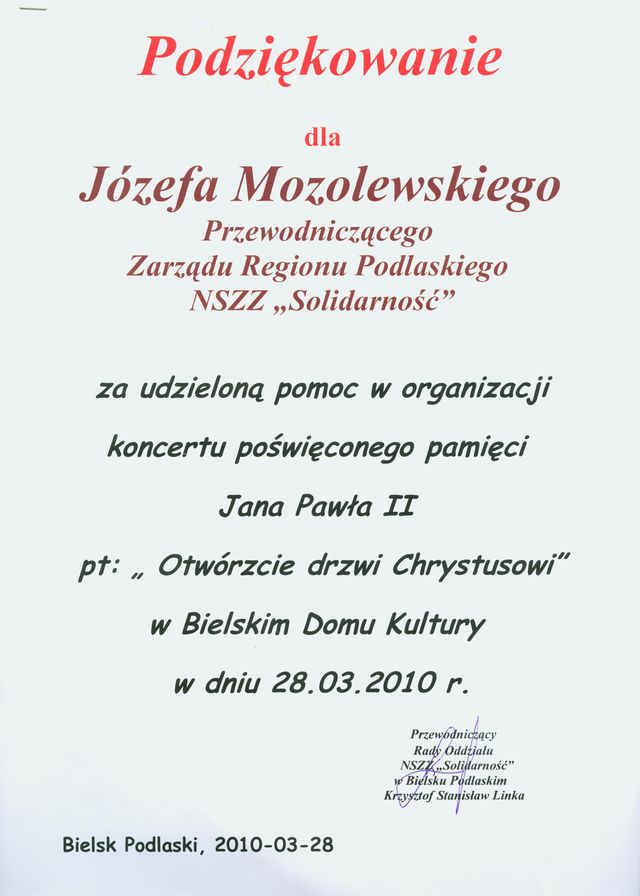 Podziękowanie

dla

Józefa Mozolewskiego
Przewodniczącego
Zarządu Regionu Podlaskiego
NSZZ „Solidarność”

za udzieloną pomoc w organizacji
koncertu poświęconego pamięci
Jana Pawła II
pt: „ Otwórzcie drzwi Chrystusowi”
w Bielskim Domu Kultury
w dniu 28.03.2010 r.

Przewodniczący
Rady Oddziału
NSZZ „Solidarność”
w Bielsku Podlaskim
Krzysztof Stanisław Linka

Bielsk Podlaski, 2010-03-28